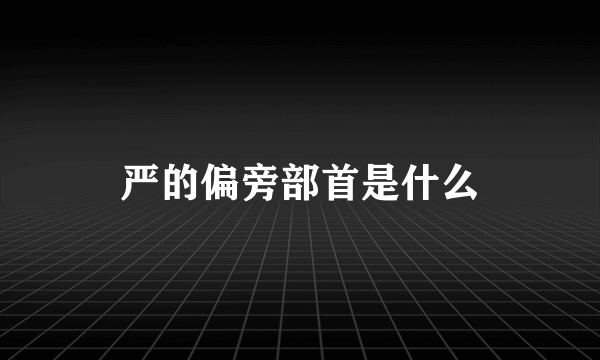 严的偏旁部首是什么